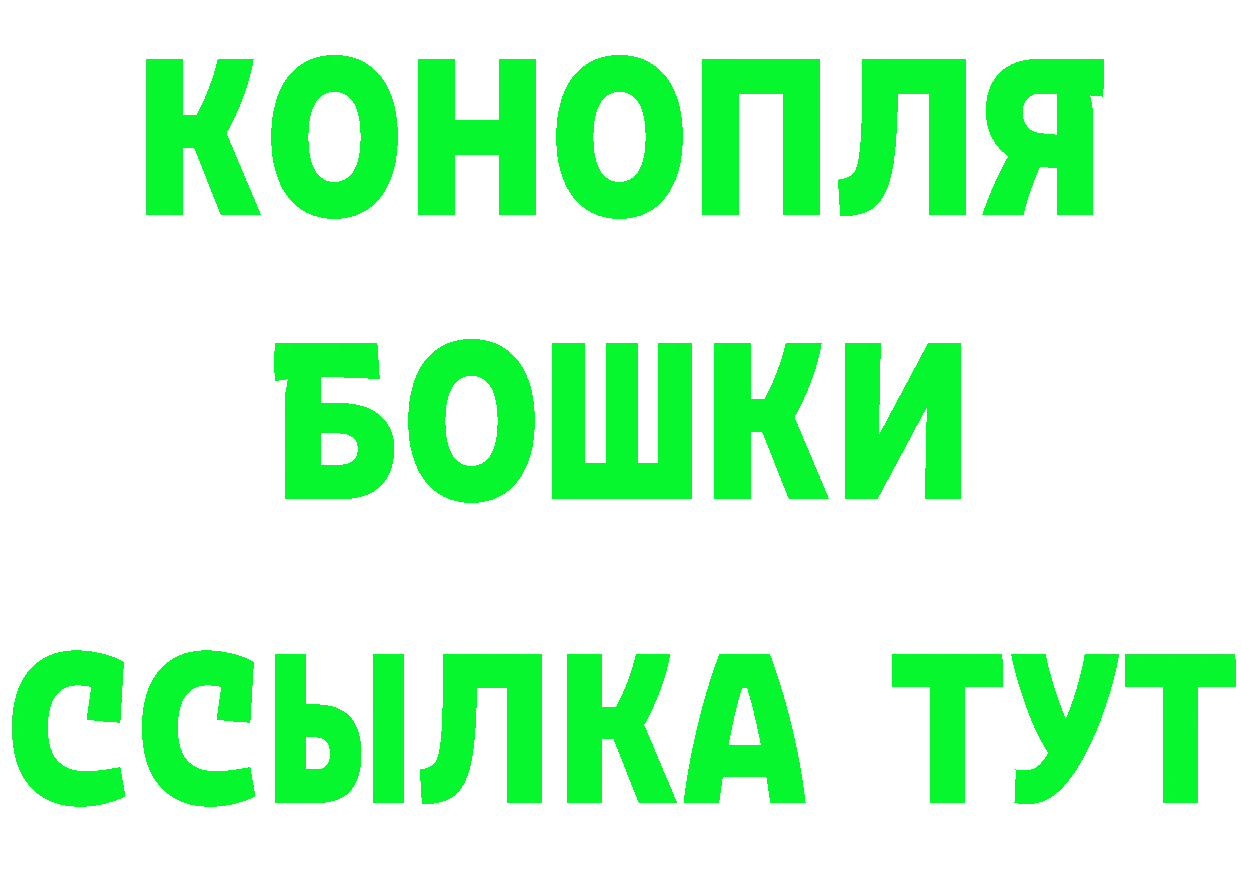 КОНОПЛЯ
БОШКИ
ССЫЛКА ТУТ